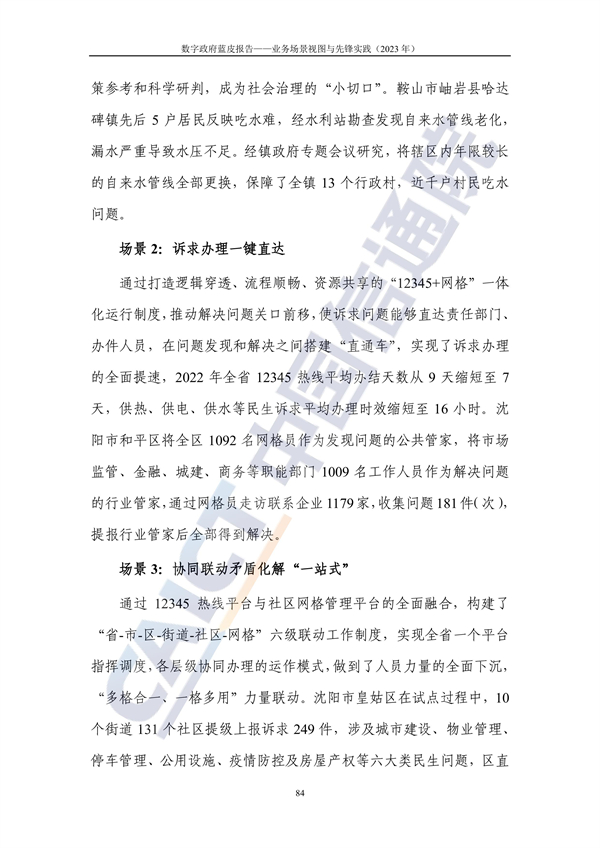 数字政府蓝皮报告——业务场景视图与先锋实践（2023年）

策参考和科学研判，成为社会治理的“小切口”。鞍山市岫岩县哈达碑镇先后5户居民反映吃水难，经水利站勘查发现自来水管线老化，漏水严重导致水压不足。经镇政府专题会议研究，将辖区内年限较长的自来水管线全部更换，保障了全镇13个行政村，近千户村民吃水问题。

场景2：诉求办理一键直达

通过打造逻辑穿透、流程顺畅、资源共享的“12345+网格”一体化运行制度，推动解决问题关口前移，使诉求问题能够直达责任部门、办件人员，在问题发现和解决之间搭建“直通车”，实现了诉求办理的全面提速，2022年全省12345热线平均办结天数从9天缩短至7天，供热、供电、供水等民生诉求平均办理时效缩短至16小时。沈阳市和平区将全区1092名网格员作为发现问题的公共管家，将市场监管、金融、城建、商务等职能部门1009名工作人员作为解决问题的行业管家，通过网格员走访联系企业1179家，收集问题181件（次），提报行业管家后全部得到解决。

场景3：协同联动矛盾化解“一站式”

通过12345热线平台与社区网格管理平台的全面融合，构建了“省-市-区-街道-社区-网格”六级联动工作制度，实现全省一个平台指挥调度，各层级协同办理的运作模式，做到了人员力量的全面下沉，“多格合一、一格多用”力量联动。沈阳市皇姑区在试点过程中，10个街道131个社区提级上报诉求249件，涉及城市建设、物业管理、停车管理、公用设施、疫情防控及房屋产权等六大类民生问题，区直

84

CAICT中国信通院